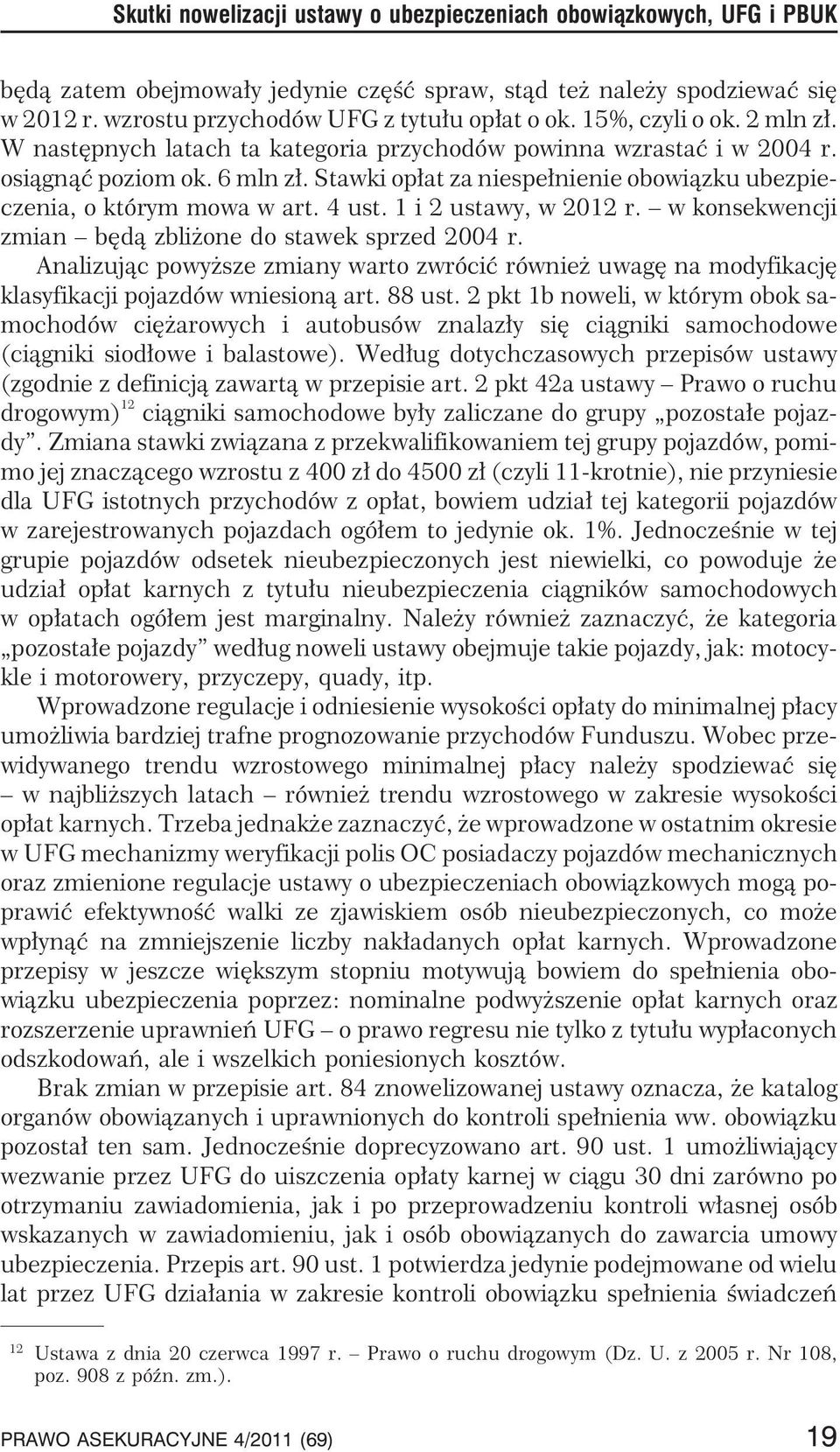 Skutki nowelizacji ustawy o ubezpieczeniach obowiązkowych, UFG i PBUK

będą zatem obejmowały jedynie część spraw, stąd też należy spodziewać się w 2012 r. wzrostu przychodów UFG z tytułu opłat o ok. 15%, czyli o ok. 2 mln zł. W następnych latach ta kategoria przychodów powinna wzrastać i w 2004 r. osiągnąć poziom ok. 6 mln zł. Stawki opłat za niespełnienie obowiązku ubezpieczenia, o którym mowa w art. 4 ust. 1 i 2 ustawy, w 2012 r. – w konsekwencji zmian – będą zbliżone do stawek sprzed 2004 r.

Analizując powyższe zmiany warto zwrócić również uwagę na modyfikację klasyfikacji pojazdów wniesioną art. 88 ust. 2 pkt 1b noweli, w którym obok samochodów ciężarowych i autobusów znalazły się ciągniki samochodowe (ciągniki siodłowe i balastowe). Według dotychczasowych przepisów ustawy (zgodnie z definicją zawartą w przepisie art. 2 pkt 42a ustawy – Prawo o ruchu drogowym)$^{12}$ ciągniki samochodowe były zaliczane do grupy „pozostałe pojazdy”. Zmiana stawki związana z przekwalifikowaniem tej grupy pojazdów, pomimo jej znaczącego wzrostu z 400 zł do 4500 zł (czyli 11-krotnie), nie przyniesie dla UFG istotnych przychodów z opłat, bowiem udział tej kategorii pojazdów w zarejestrowanych pojazdach ogółem to jedynie ok. 1%. Jednocześnie w tej grupie pojazdów odsetek nieubezpieczonych jest niewielki, co powoduje że udział opłat karnych z tytułu nieubezpieczenia ciągników samochodowych w opłatach ogółem jest marginalny. Należy również zaznaczyć, że kategoria „pozostałe pojazdy” według noweli ustawy obejmuje takie pojazdy, jak: motocykle i motorowery, przyczepy, quady, itp.

Wprowadzone regulacje i odniesienie wysokości opłaty do minimalnej płacy umożliwia bardziej trafne prognozowanie przychodów Funduszu. Wobec przewidywanego trendu wzrostowego minimalnej płacy należy spodziewać się – w najbliższych latach – również trendu wzrostowego w zakresie wysokości opłat karnych. Trzeba jednakże zaznaczyć, że wprowadzone w ostatnim okresie w UFG mechanizmy weryfikacji polis OC posiadaczy pojazdów mechanicznych oraz zmienione regulacje ustawy o ubezpieczeniach obowiązkowych mogą poprawić efektywność walki ze zjawiskiem osób nieubezpieczonych, co może wpłynąć na zmniejszenie liczby nakładanych opłat karnych. Wprowadzone przepisy w jeszcze większym stopniu motywują bowiem do spełnienia obowiązku ubezpieczenia poprzez: nominalne podwyższenie opłat karnych oraz rozszerzenie uprawnień UFG – o prawo regresu nie tylko z tytułu wypłaconych odszkodowań, ale i wszelkich poniesionych kosztów.

Brak zmian w przepisie art. 84 znowelizowanej ustawy oznacza, że katalog organów obowiązanych i uprawnionych do kontroli spełnienia ww. obowiązku pozostał ten sam. Jednocześnie doprecyzowano art. 90 ust. 1 umożliwiający wezwanie przez UFG do uiszczenia opłaty karnej w ciągu 30 dni zarówno po otrzymaniu zawiadomienia, jak i po przeprowadzeniu kontroli własnej osób wskazanych w zawiadomieniu, jak i osób obowiązanych do zawarcia umowy ubezpieczenia. Przepis art. 90 ust. 1 potwierdza jedynie podejmowane od wielu lat przez UFG działania w zakresie kontroli obowiązku spełnienia świadczeń

$^{12}$ Ustawa z dnia 20 czerwca 1997 r. – Prawo o ruchu drogowym (Dz. U. z 2005 r. Nr 108, poz. 908 z późn. zm.).

PRAWO ASEKURACYJNE 4/2011 (69) 19